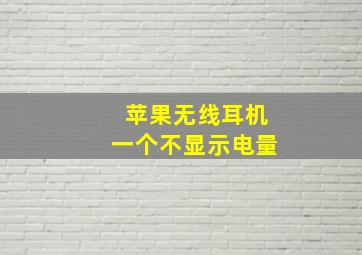 苹果无线耳机
一个不显示电量